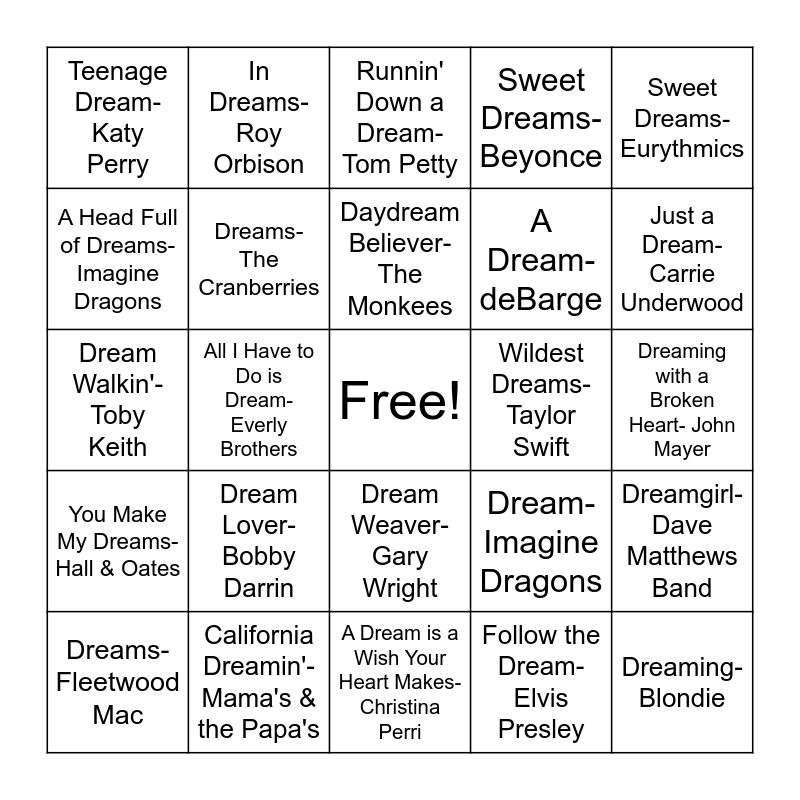 | Teenage Dream- Katy Perry | In Dreams- Roy Orbison | Runnin' Down a Dream- Tom Petty | Sweet Dreams- Beyonce | Sweet Dreams- Eurythmics |
|---|---|---|---|---|
| A Head Full of Dreams- Imagine Dragons | Dreams- The Cranberries | Daydream Believer- The Monkees | A Dream- deBarge | Just a Dream- Carrie Underwood |
| Dream Walkin'- Toby Keith | All I Have to Do is Dream- Everly Brothers | Free! | Wildest Dreams- Taylor Swift | Dreaming with a Broken Heart- John Mayer |
| You Make My Dreams- Hall & Oates | Dream Lover- Bobby Darrin | Dream Weaver- Gary Wright | Dream- Imagine Dragons | Dreamgirl- Dave Matthews Band |
| Dreams- Fleetwood Mac | California Dreamin'- Mama's & the Papa's | A Dream is a Wish Your Heart Makes- Christina Perri | Follow the Dream- Elvis Presley | Dreaming- Blondie |